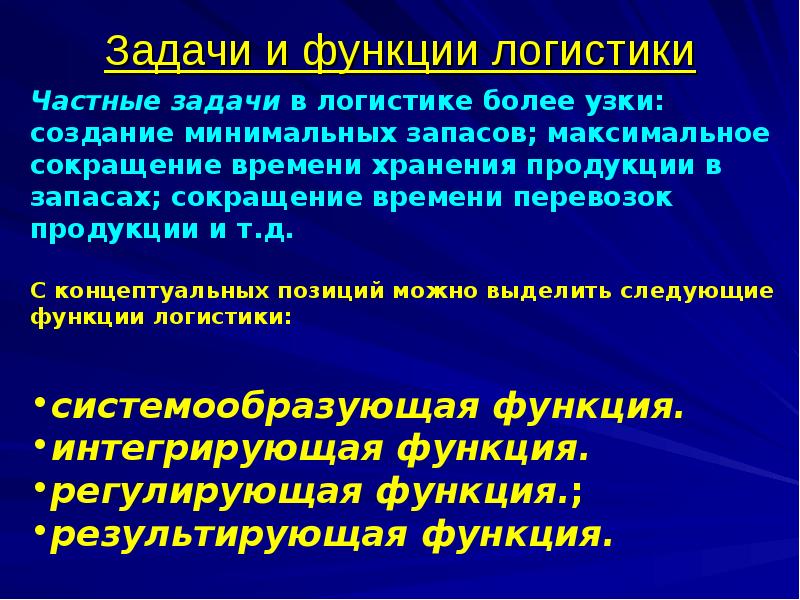 Задачи и функции логистики

Частные задачи в логистике более узки: создание минимальных запасов; максимальное сокращение времени хранения продукции в запасах; сокращение времени перевозок продукции и т.д.

С концептуальных позиций можно выделить следующие функции логистики:

•системообразующая функция.
•интегрирующая функция.
•регулирующая функция.;
•результирующая функция.